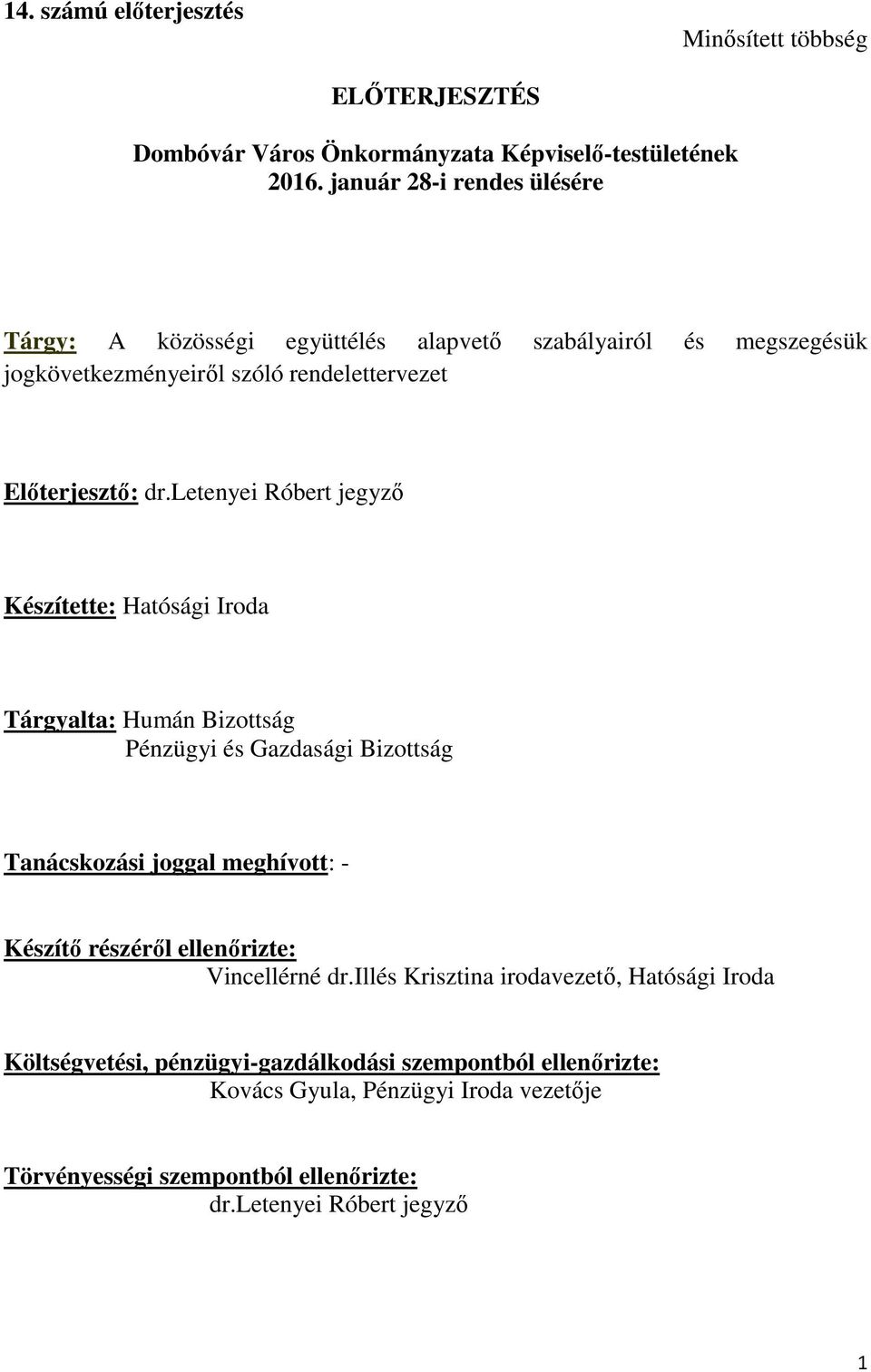 14. számú előterjesztés

Minősített többség

ELŐTERJESZTÉS

Dombóvár Város Önkormányzata Képviselő-testületének 2016. január 28-i rendes ülésére

Tárgy: A közösségi együttélés alapvető szabályairól és megszegésük jogkövetkezményeiről szóló rendelettervezet

Előterjesztő: dr.letenyei Róbert jegyző

Készítette: Hatósági Iroda

Tárgyalta: Humán Bizottság
Pénzügyi és Gazdasági Bizottság

Tanácskozási joggal meghívott: -

Készítő részéről ellenőrizte:
Vincellérné dr.illés Krisztina irodavezető, Hatósági Iroda

Költségvetési, pénzügyi-gazdálkodási szempontból ellenőrizte:
Kovács Gyula, Pénzügyi Iroda vezetője

Törvényességi szempontból ellenőrizte:
dr.letenyei Róbert jegyző

1